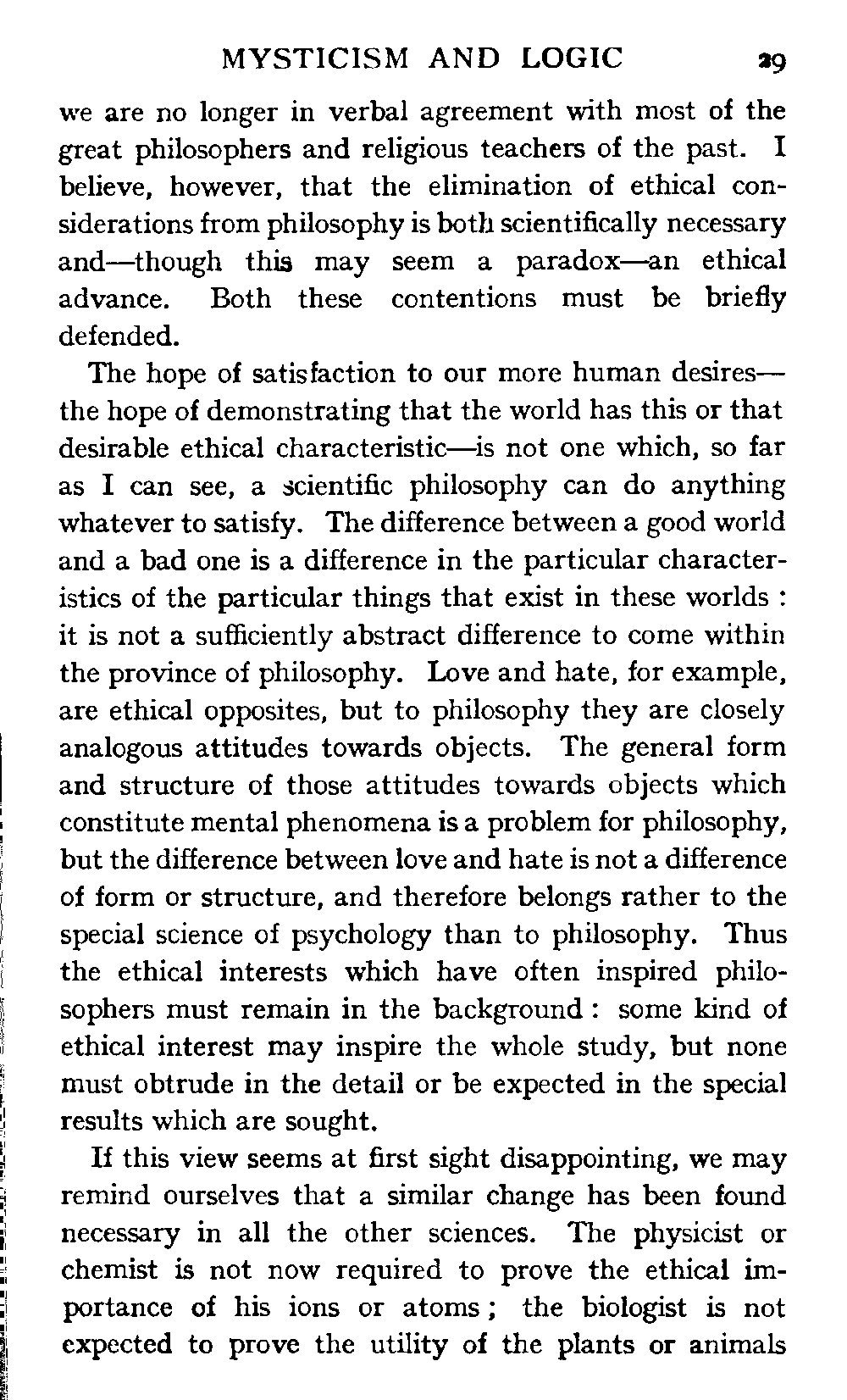 MYSTICISM AND LOGIC 29

we are no longer in verbal agreement with most of the great philosophers and religious teachers of the past. I believe, however, that the elimination of ethical considerations from philosophy is both scientifically necessary and—though this may seem a paradox—an ethical advance. Both these contentions must be briefly defended.

The hope of satisfaction to our more human desires—the hope of demonstrating that the world has this or that desirable ethical characteristic—is not one which, so far as I can see, a scientific philosophy can do anything whatever to satisfy. The difference between a good world and a bad one is a difference in the particular characteristics of the particular things that exist in these worlds : it is not a sufficiently abstract difference to come within the province of philosophy. Love and hate, for example, are ethical opposites, but to philosophy they are closely analogous attitudes towards objects. The general form and structure of those attitudes towards objects which constitute mental phenomena is a problem for philosophy, but the difference between love and hate is not a difference of form or structure, and therefore belongs rather to the special science of psychology than to philosophy. Thus the ethical interests which have often inspired philosophers must remain in the background : some kind of ethical interest may inspire the whole study, but none must obtrude in the detail or be expected in the special results which are sought.

If this view seems at first sight disappointing, we may remind ourselves that a similar change has been found necessary in all the other sciences. The physicist or chemist is not now required to prove the ethical importance of his ions or atoms ; the biologist is not expected to prove the utility of the plants or animals